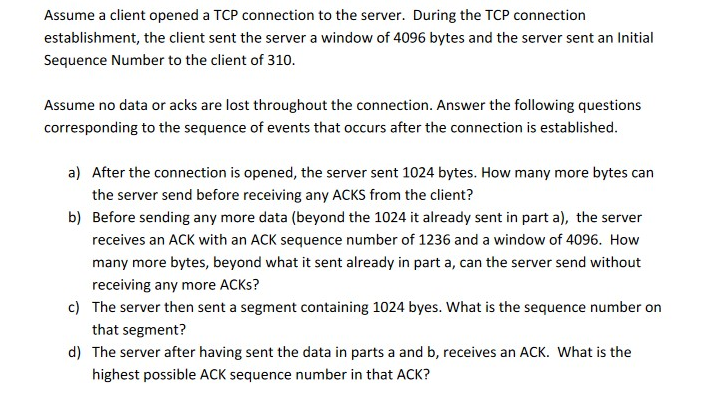 Assume a client opened a TCP connection to the server. During the TCP connection establishment, the client sent the server a window of 4096 bytes and the server sent an Initial Sequence Number to the client of 310.

Assume no data or acks are lost throughout the connection. Answer the following questions corresponding to the sequence of events that occurs after the connection is established.

a) After the connection is opened, the server sent 1024 bytes. How many more bytes can the server send before receiving any ACKS from the client?
b) Before sending any more data (beyond the 1024 it already sent in part a), the server receives an ACK with an ACK sequence number of 1236 and a window of 4096. How many more bytes, beyond what it sent already in part a, can the server send without receiving any more ACKs?
c) The server then sent a segment containing 1024 byes. What is the sequence number on that segment?
d) The server after having sent the data in parts a and b, receives an ACK. What is the highest possible ACK sequence number in that ACK?